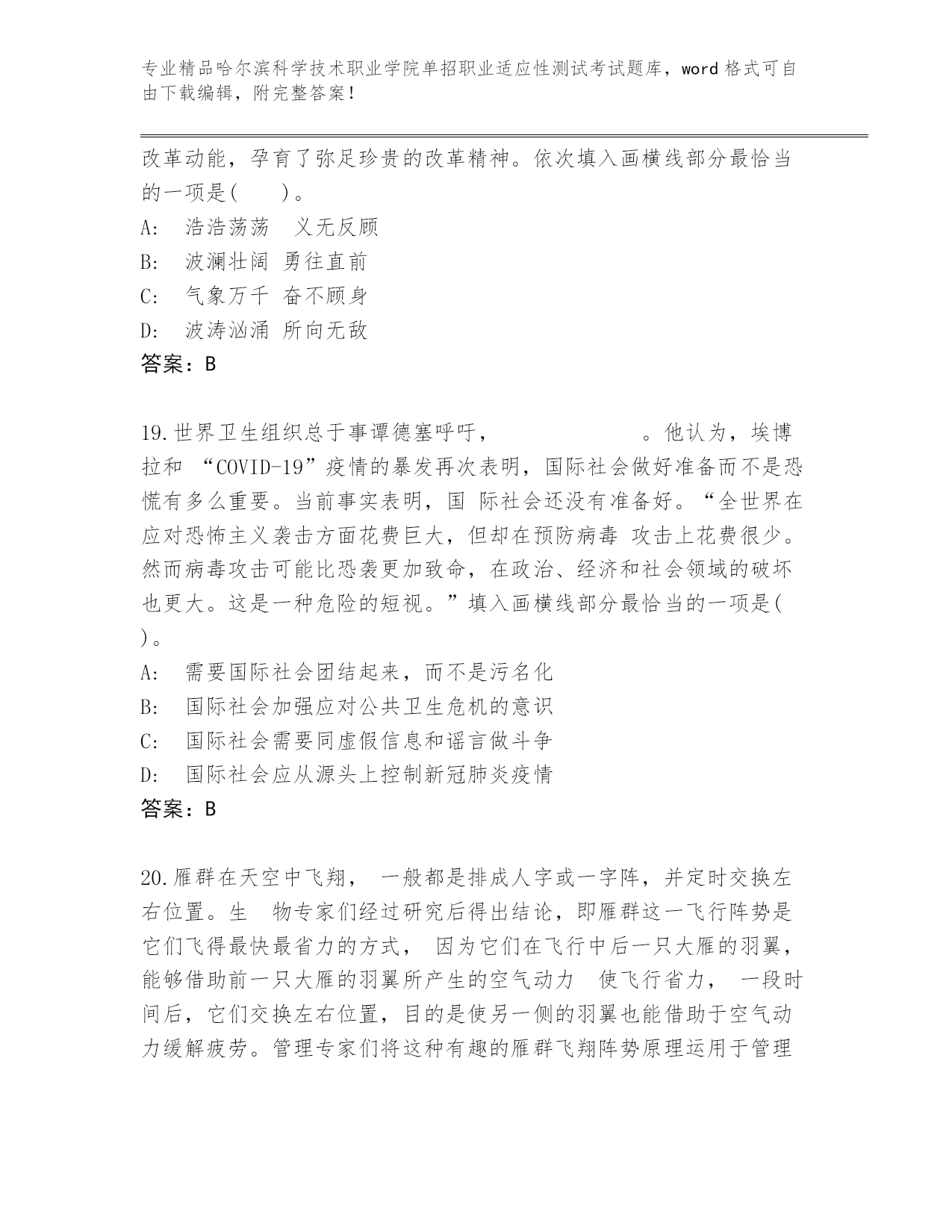 专业精品哈尔滨科学技术职业学院单招职业适应性测试考试题库，word 格式可自由下载编辑，附完整答案！

改革动能，孕育了弥足珍贵的改革精神。依次填入画横线部分最恰当的一项是(　　)。

A:　浩浩荡荡　义无反顾

B:　波澜壮阔 勇往直前

C:　气象万千 奋不顾身

D:　波涛汹涌 所向无敌

答案：B

19.世界卫生组织总干事谭德塞呼吁，　　　　　　。他认为，埃博拉和 “COVID-19”疫情的暴发再次表明，国际社会做好准备而不是恐慌有多么重要。当前事实表明，国 际社会还没有准备好。“全世界在应对恐怖主义袭击方面花费巨大，但却在预防病毒 攻击上花费很少。然而病毒攻击可能比恐袭更加致命，在政治、经济和社会领域的破坏也更大。这是一种危险的短视。”填入画横线部分最恰当的一项是( )。

A:　需要国际社会团结起来，而不是污名化

B:　国际社会加强应对公共卫生危机的意识

C:　国际社会需要同虚假信息和谣言做斗争

D:　国际社会应从源头上控制新冠肺炎疫情

答案：B

20.雁群在天空中飞翔， 一般都是排成人字或一字阵，并定时交换左右位置。生　物专家们经过研究后得出结论，即雁群这一飞行阵势是它们飞得最快最省力的方式， 因为它们在飞行中后一只大雁的羽翼，能够借助前一只大雁的羽翼所产生的空气动力　使飞行省力， 一段时间后，它们交换左右位置，目的是使另一侧的羽翼也能借助于空气动力缓解疲劳。管理专家们将这种有趣的雁群飞翔阵势原理运用于管理